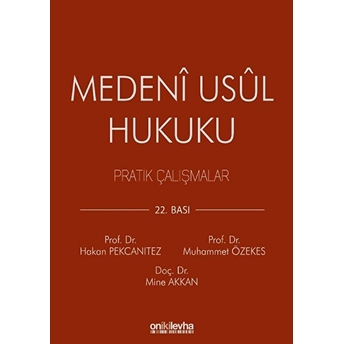 MEDENÎ USÛL HUKUKU

PRATİK ÇALIŞMALAR

22. BASI

Prof. Dr.
Hakan PEKCANITEZ

Prof. Dr.
Muhammet ÖZEKES

Doç. Dr.
Mine AKKAN

onikilevha